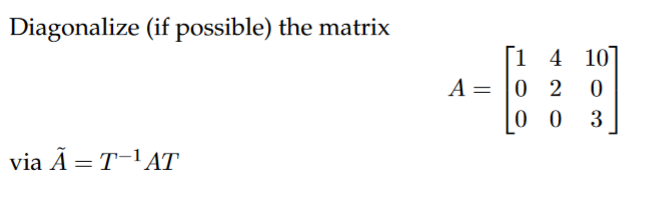 Diagonalize (if possible) the matrix

$A = \begin{bmatrix} 1 & 4 & 10 \\ 0 & 2 & 0 \\ 0 & 0 & 3 \end{bmatrix}$

via $\tilde{A} = T^{-1}AT$